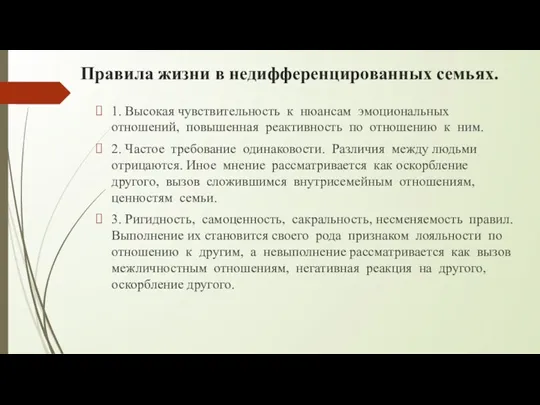 Правила жизни в недифференцированных семьях.

1. Высокая чувствительность к нюансам эмоциональных отношений, повышенная реактивность по отношению к ним.

2. Частое требование одинаковости. Различия между людьми отрицаются. Иное мнение рассматривается как оскорбление другого, вызов сложившимся внутрисемейным отношениям, ценностям семьи.

3. Ригидность, самоценность, сакральность, несменяемость правил. Выполнение их становится своего рода признаком лояльности по отношению к другим, а невыполнение рассматривается как вызов межличностным отношениям, негативная реакция на другого, оскорбление другого.